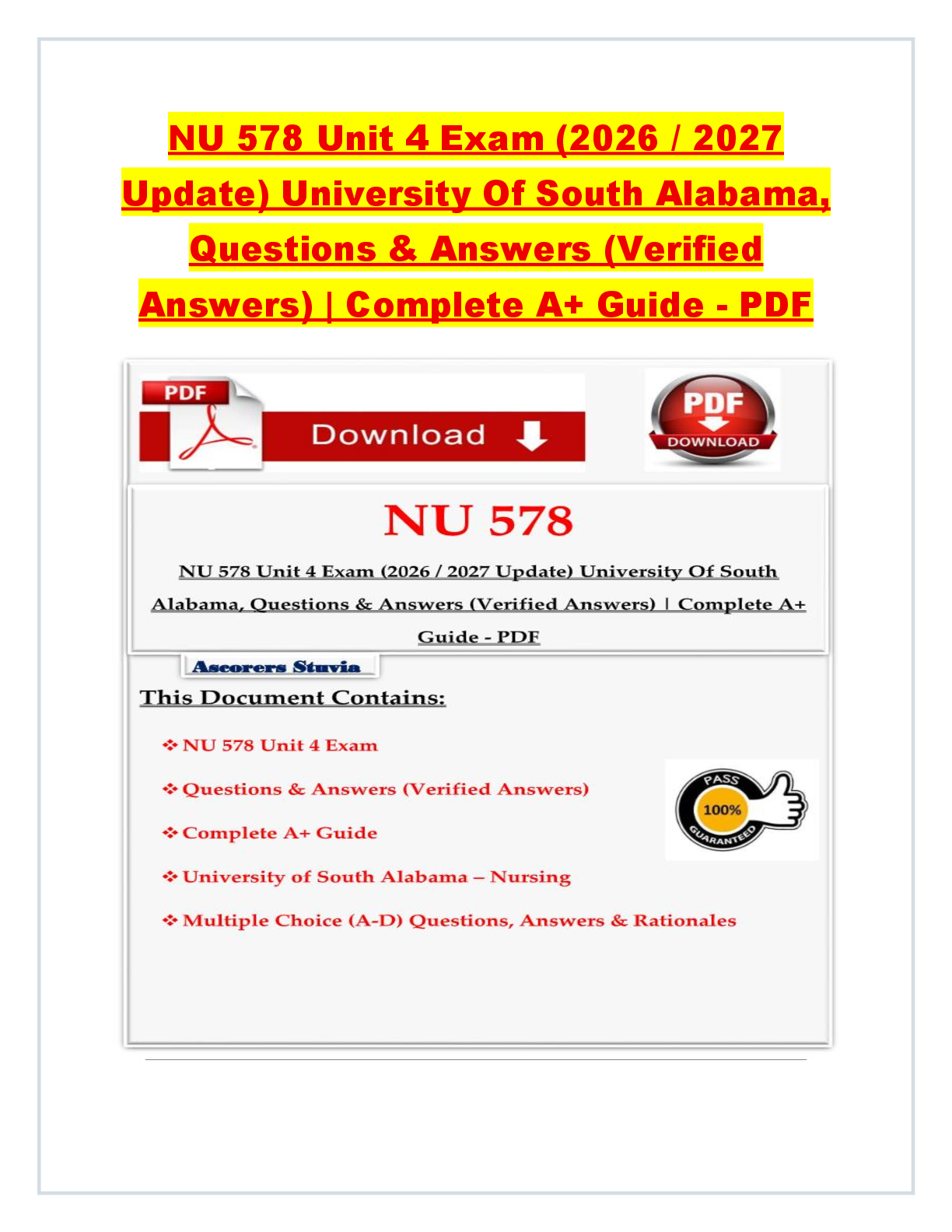 NU 578 Unit 4 Exam (2026 / 2027 Update) University Of South Alabama, Questions & Answers (Verified Answers) | Complete A+ Guide - PDF

PDF

Download

PDF

DOWNLOAD

NU 578

NU 578 Unit 4 Exam (2026 / 2027 Update) University Of South Alabama, Questions & Answers (Verified Answers) | Complete A+ Guide - PDF

Ascorers Stuvia

This Document Contains:

❖ NU 578 Unit 4 Exam

❖ Questions & Answers (Verified Answers)

❖ Complete A+ Guide

❖ University of South Alabama – Nursing

❖ Multiple Choice (A-D) Questions, Answers & Rationales

PASS
100%
GUARANTEED